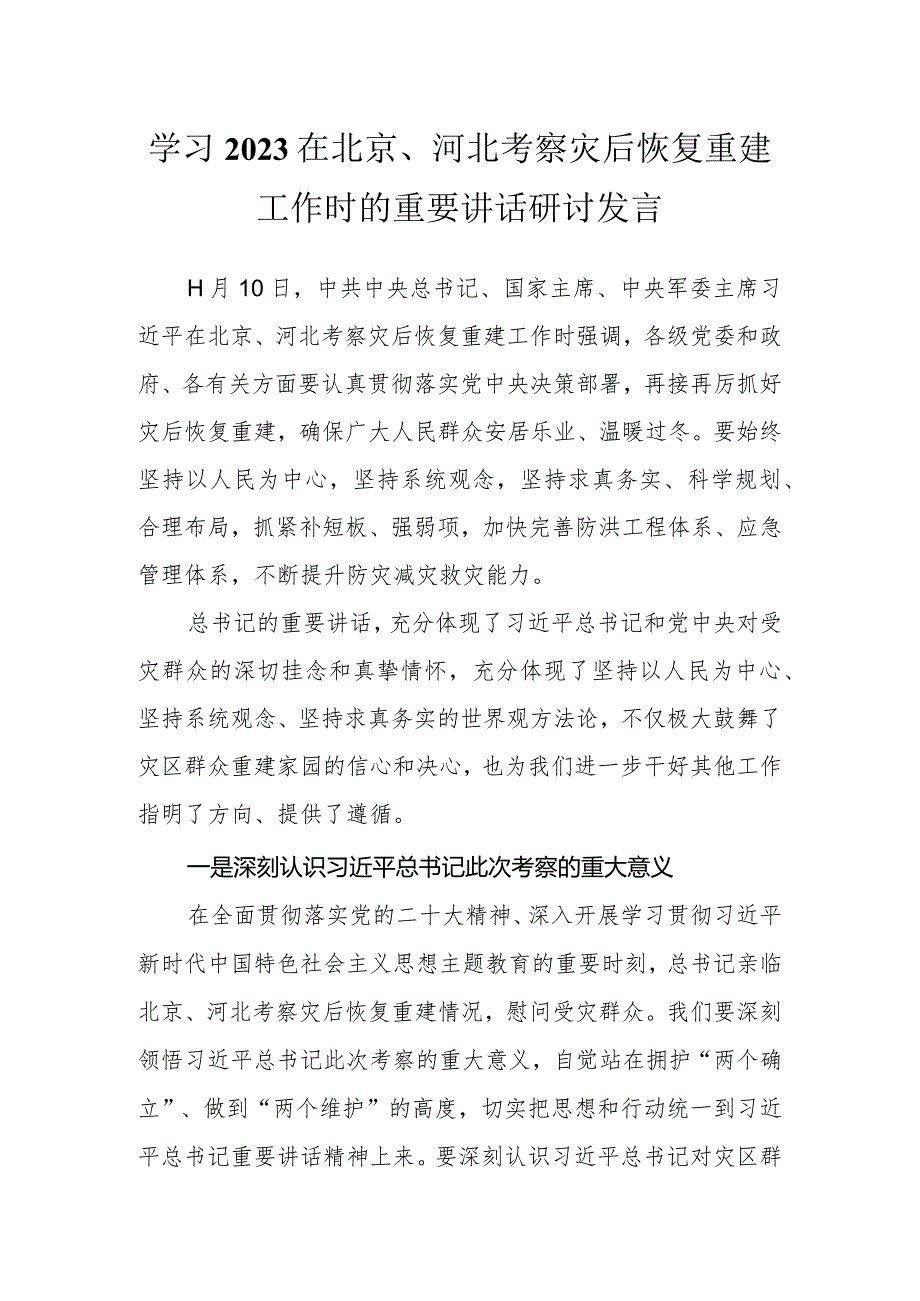 学习2023在北京、河北考察灾后恢复重建工作时的重要讲话研讨发言

H月10日，中共中央总书记、国家主席、中央军委主席习近平在北京、河北考察灾后恢复重建工作时强调，各级党委和政府、各有关方面要认真贯彻落实党中央决策部署，再接再厉抓好灾后恢复重建，确保广大人民群众安居乐业、温暖过冬。要始终坚持以人民为中心，坚持系统观念，坚持求真务实、科学规划、合理布局，抓紧补短板、强弱项，加快完善防洪工程体系、应急管理体系，不断提升防灾减灾救灾能力。

总书记的重要讲话，充分体现了习近平总书记和党中央对受灾群众的深切挂念和真挚情怀，充分体现了坚持以人民为中心、坚持系统观念、坚持求真务实的世界观方法论，不仅极大鼓舞了灾区群众重建家园的信心和决心，也为我们进一步干好其他工作指明了方向、提供了遵循。

一是深刻认识习近平总书记此次考察的重大意义

在全面贯彻落实党的二十大精神、深入开展学习贯彻习近平新时代中国特色社会主义思想主题教育的重要时刻，总书记亲临北京、河北考察灾后恢复重建情况，慰问受灾群众。我们要深刻领悟习近平总书记此次考察的重大意义，自觉站在拥护“两个确立”、做到“两个维护”的高度，切实把思想和行动统一到习近平总书记重要讲话精神上来。要深刻认识习近平总书记对灾区群